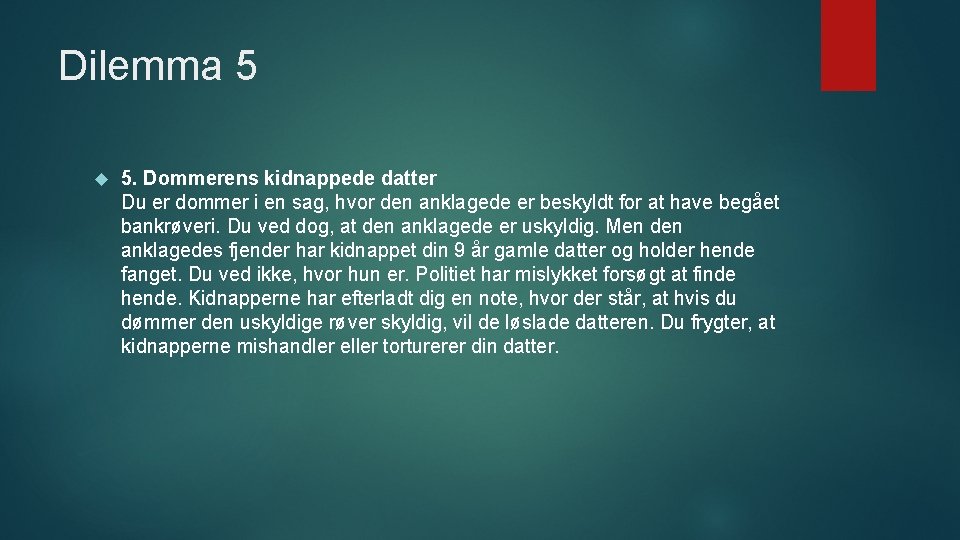 Dilemma 5

5. Dommerens kidnappede datter
Du er dommer i en sag, hvor den anklagede er beskyldt for at have begået bankrøveri. Du ved dog, at den anklagede er uskyldig. Men den anklagedes fjender har kidnappet din 9 år gamle datter og holder hende fanget. Du ved ikke, hvor hun er. Politiet har mislykket forsøgt at finde hende. Kidnapperne har efterladt dig en note, hvor der står, at hvis du dømmer den uskyldige røver skyldig, vil de løslade datteren. Du frygter, at kidnapperne mishandler eller torturerer din datter.